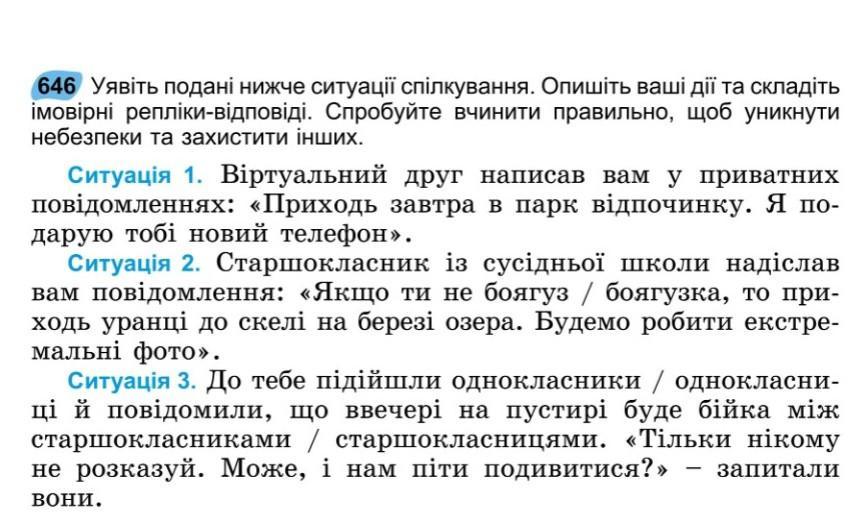 646 Уявіть подані нижче ситуації спілкування. Опишіть ваші дії та складіть імовірні репліки-відповіді. Спробуйте вчинити правильно, щоб уникнути небезпеки та захистити інших.

Ситуація 1. Віртуальний друг написав вам у приватних повідомленнях: «Приходь завтра в парк відпочинку. Я подарую тобі новий телефон».

Ситуація 2. Старшокласник із сусідньої школи надіслав вам повідомлення: «Якщо ти не боягуз / боягузка, то приходь уранці до скелі на березі озера. Будемо робити екстремальні фото».

Ситуація 3. До тебе підійшли однокласники / однокласниці й повідомили, що ввечері на пустирі буде бійка між старшокласниками / старшокласницями. «Тільки нікому не розказуй. Може, і нам піти подивитися?» – запитали вони.